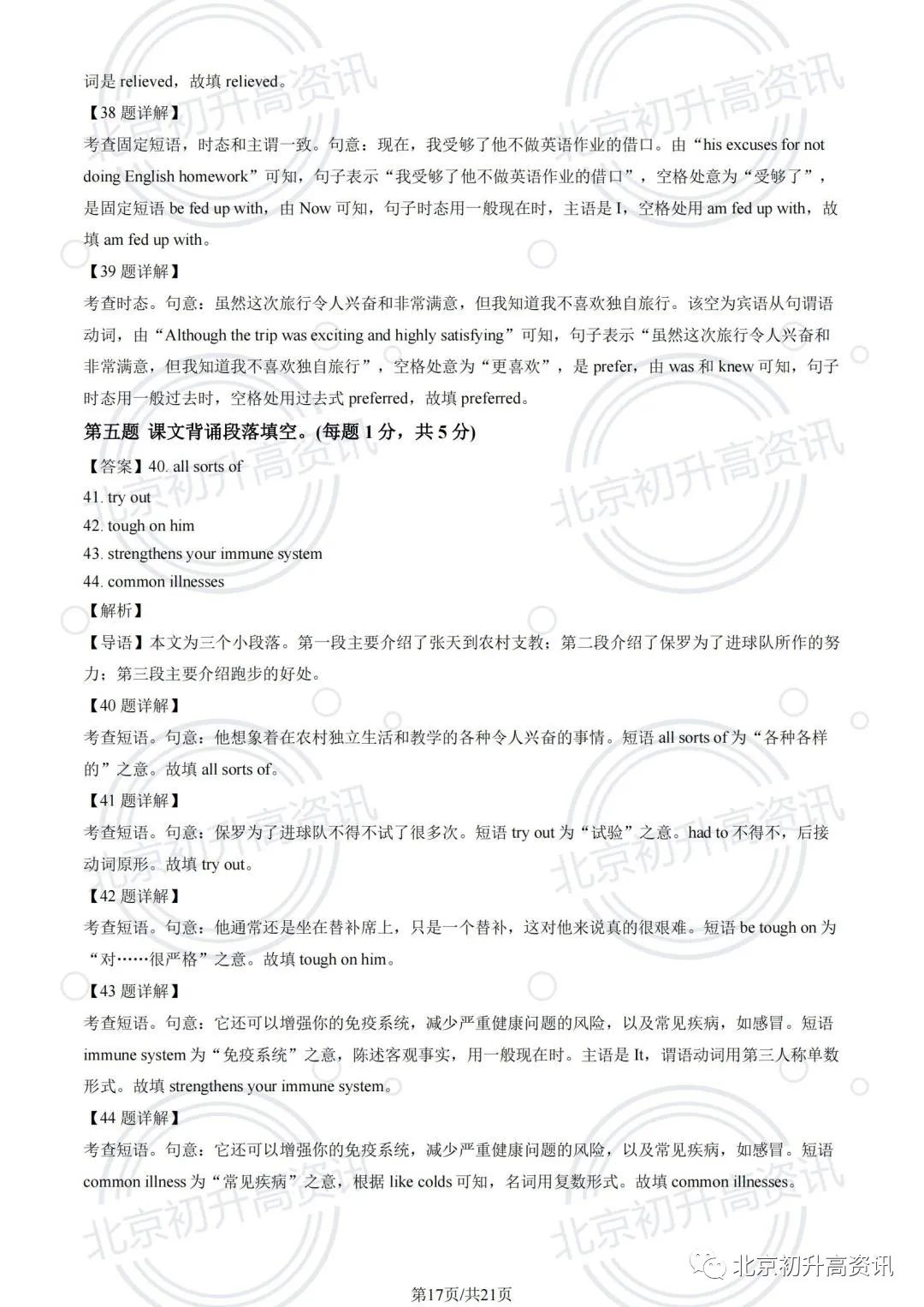 词是relieved，故填relieved。

【38题详解】

考查固定短语，时态和主谓一致。句意：现在，我受够了他不做英语作业的借口。由“his excuses for not doing English homework”可知，句子表示“我受够了他不做英语作业的借口”，空格处意为“受够了”，是固定短语be fed up with，由Now可知，句子时态用一般现在时，主语是I，空格处用am fed up with，故填am fed up with。

【39题详解】

考查时态。句意：虽然这次旅行令人兴奋和非常满意，但我知道我不喜欢独自旅行。该空为宾语从句谓语动词，由“Although the trip was exciting and highly satisfying”可知，句子表示“虽然这次旅行令人兴奋和非常满意，但我知道我不喜欢独自旅行”，空格处意为“更喜欢”，是prefer，由was和knew可知，句子时态用一般过去时，空格处用过去式preferred，故填preferred。

第五题 课文背诵段落填空。(每题1分，共5分)

【答案】40. all sorts of

41. try out

42. tough on him

43. strengthens your immune system

44. common illnesses

【解析】

【导语】本文为三个小段落。第一段主要介绍了张天到农村支教；第二段介绍了保罗为了进球队所作的努力；第三段主要介绍跑步的好处。

【40题详解】

考查短语。句意：他想象着在农村独立生活和教学的各种令人兴奋的事情。短语all sorts of为“各种各样的”之意。故填all sorts of。

【41题详解】

考查短语。句意：保罗为了进球队不得不试了很多次。短语try out为“试验”之意。had to不得不，后接动词原形。故填try out。

【42题详解】

考查短语。句意：他通常还是坐在替补席上，只是一个替补，这对他来说真的很艰难。短语be tough on为“对……很严格”之意。故填tough on him。

【43题详解】

考查短语。句意：它还可以增强你的免疫系统，减少严重健康问题的风险，以及常见疾病，如感冒。短语immune system为“免疫系统”之意，陈述客观事实，用一般现在时。主语是It，谓语动词用第三人称单数形式。故填strengthens your immune system。

【44题详解】

考查短语。句意：它还可以增强你的免疫系统，减少严重健康问题的风险，以及常见疾病，如感冒。短语common illness为“常见疾病”之意，根据like colds可知，名词用复数形式。故填common illnesses。

第17页/共21页

北京初升高资讯